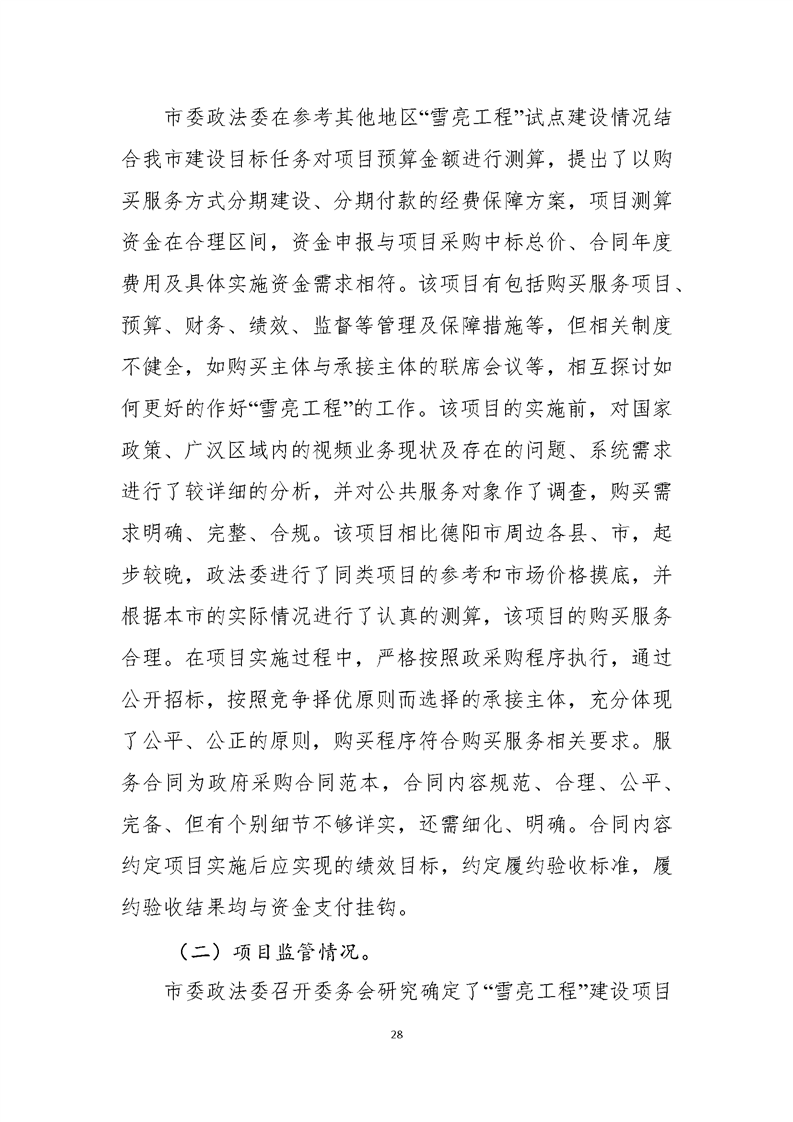 市委政法委在参考其他地区“雪亮工程”试点建设情况结合我市建设目标任务对项目预算金额进行测算，提出了以购买服务方式分期建设、分期付款的经费保障方案，项目测算资金在合理区间，资金申报与项目采购中标总价、合同年度费用及具体实施资金需求相符。该项目有包括购买服务项目、预算、财务、绩效、监督等管理及保障措施等，但相关制度不健全，如购买主体与承接主体的联席会议等，相互探讨如何更好的作好“雪亮工程”的工作。该项目的实施前，对国家政策、广汉区域内的视频业务现状及存在的问题、系统需求进行了较详细的分析，并对公共服务对象作了调查，购买需求明确、完整、合规。该项目相比德阳市周边各县、市，起步较晚，政法委进行了同类项目的参考和市场价格摸底，并根据本市的实际情况进行了认真的测算，该项目的购买服务合理。在项目实施过程中，严格按照政采购程序执行，通过公开招标，按照竞争择优原则而选择的承接主体，充分体现了公平、公正的原则，购买程序符合购买服务相关要求。服务合同为政府采购合同范本，合同内容规范、合理、公平、完备、但有个别细节不够详实，还需细化、明确。合同内容约定项目实施后应实现的绩效目标，约定履约验收标准，履约验收结果均与资金支付挂钩。

（二）项目监管情况。

市委政法委召开委务会研究确定了“雪亮工程”建设项目

28